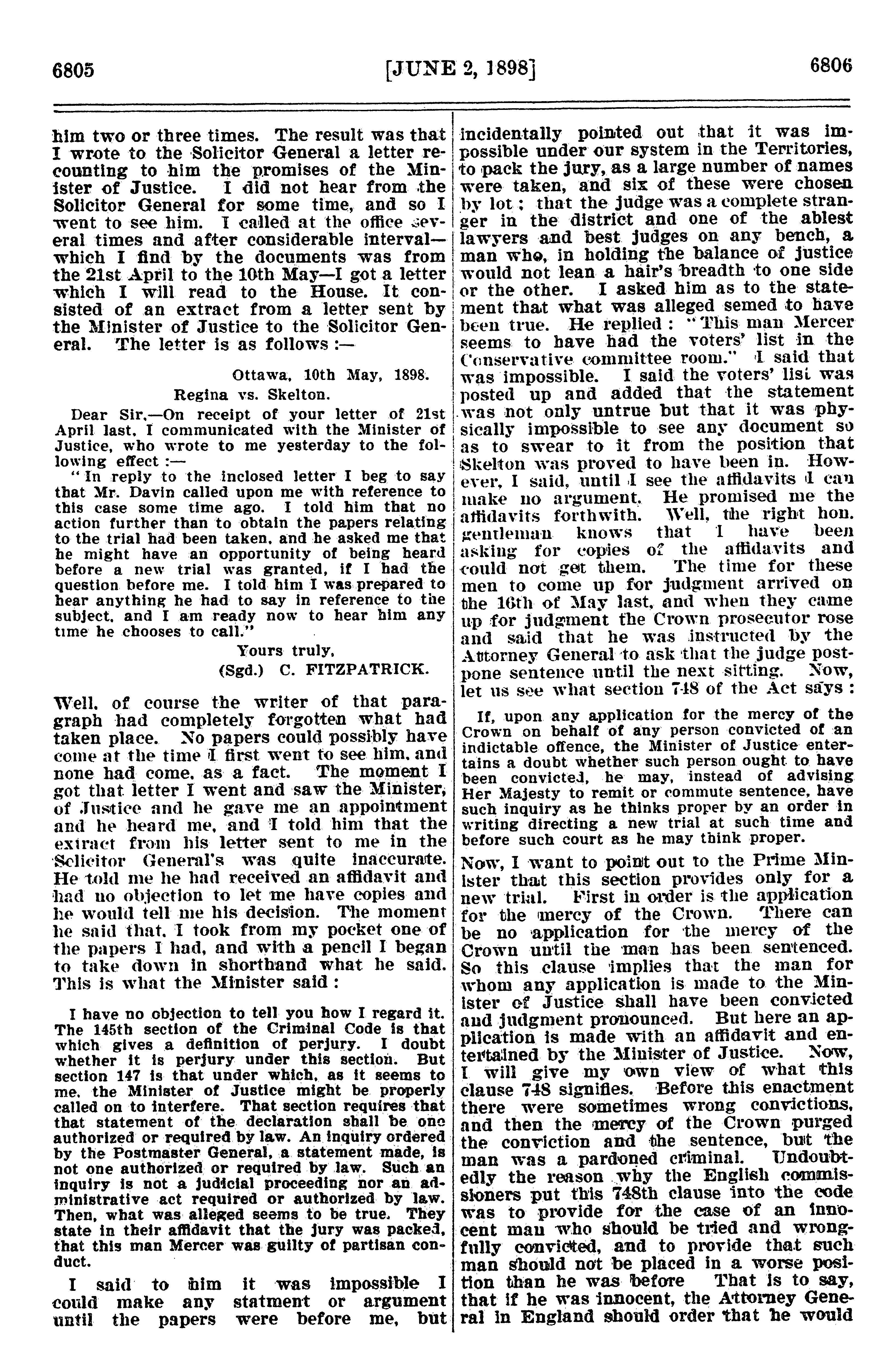 6805 [JUNE 2, 1898] 6806

him two or three times. The result was that I wrote to the Solicitor General a letter recounting to him the promises of the Minister of Justice. I did not hear from the Solicitor General for some time, and so I went to see him. I called at the office several times and after considerable interval—which I find by the documents was from the 21st April to the 10th May—I got a letter which I will read to the House. It consisted of an extract from a letter sent by the Minister of Justice to the Solicitor General. The letter is as follows :—

Ottawa, 10th May, 1898.

Regina vs. Skelton.

Dear Sir,—On receipt of your letter of 21st April last, I communicated with the Minister of Justice, who wrote to me yesterday to the following effect :—

"In reply to the inclosed letter I beg to say that Mr. Davin called upon me with reference to this case some time ago. I told him that no action further than to obtain the papers relating to the trial had been taken, and he asked me that he might have an opportunity of being heard before a new trial was granted, if I had the question before me. I told him I was prepared to hear anything he had to say in reference to the subject, and I am ready now to hear him any time he chooses to call."

Yours truly,
(Sgd.) C. FITZPATRICK.

Well, of course the writer of that paragraph had completely forgotten what had taken place. No papers could possibly have come at the time I first went to see him, and none had come, as a fact. The moment I got that letter I went and saw the Minister, of Justice and he gave me an appointment and he heard me, and I told him that the extract from his letter sent to me in the Solicitor General's was quite inaccurate. He told me he had received an affidavit and had no objection to let me have copies and he would tell me his decision. The moment he said that, I took from my pocket one of the papers I had, and with a pencil I began to take down in shorthand what he said. This is what the Minister said :

I have no objection to tell you how I regard it. The 145th section of the Criminal Code is that which gives a definition of perjury. I doubt whether it is perjury under this section. But section 147 is that under which, as it seems to me, the Minister of Justice might be properly called on to interfere. That section requires that that statement of the declaration shall be one authorized or required by law. An inquiry ordered by the Postmaster General, a statement made, is not one authorized or required by law. Such an inquiry is not a judicial proceeding nor an administrative act required or authorized by law. Then, what was alleged seems to be true. They state in their affidavit that the jury was packed, that this man Mercer was guilty of partisan conduct.

I said to him it was impossible I could make any statment or argument until the papers were before me, but incidentally pointed out that it was impossible under our system in the Territories, to pack the jury, as a large number of names were taken, and six of these were chosen by lot ; that the judge was a complete stranger in the district and one of the ablest lawyers and best judges on any bench, a man who, in holding the balance of justice would not lean a hair's breadth to one side or the other. I asked him as to the statement that what was alleged semed to have been true. He replied : "This man Mercer seems to have had the voters' list in the Conservative committee room." I said that was impossible. I said the voters' list was posted up and added that the statement was not only untrue but that it was physically impossible to see any document so as to swear to it from the position that Skelton was proved to have been in. However, I said, until I see the affidavits I can make no argument. He promised me the affidavits forthwith. Well, the right hon. gentleman knows that I have been asking for copies of the affidavits and could not get them. The time for these men to come up for judgment arrived on the 16th of May last, and when they came up for judgment the Crown prosecutor rose and said that he was instructed by the Attorney General to ask that the judge postpone sentence until the next sitting. Now, let us see what section 748 of the Act says :

If, upon any application for the mercy of the Crown on behalf of any person convicted of an indictable offence, the Minister of Justice entertains a doubt whether such person ought to have been convicted, he may, instead of advising Her Majesty to remit or commute sentence, have such inquiry as he thinks proper by an order in writing directing a new trial at such time and before such court as he may think proper.

Now, I want to point out to the Prime Minister that this section provides only for a new trial. First in order is the application for the mercy of the Crown. There can be no application for the mercy of the Crown until the man has been sentenced. So this clause implies that the man for whom any application is made to the Minister of Justice shall have been convicted and judgment pronounced. But here an application is made with an affidavit and entertained by the Minister of Justice. Now, I will give my own view of what this clause 748 signifies. Before this enactment there were sometimes wrong convictions, and then the mercy of the Crown purged the conviction and the sentence, but the man was a pardoned criminal. Undoubtedly the reason why the English commissioners put this 748th clause into the code was to provide for the case of an innocent man who should be tried and wrongfully convicted, and to provide that such man should not be placed in a worse position than he was before That is to say, that if he was innocent, the Attorney General in England should order that he would